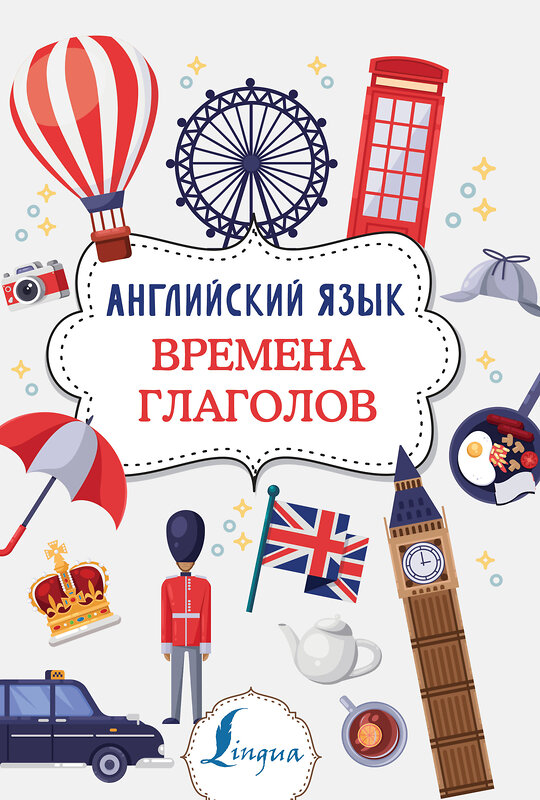 АНГЛИЙСКИЙ ЯЗЫК
ВРЕМЕНА ГЛАГОЛОВ

Lingua